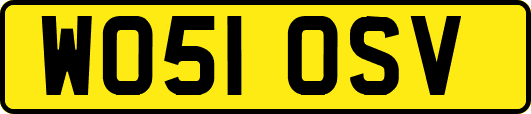 WO51 OSV